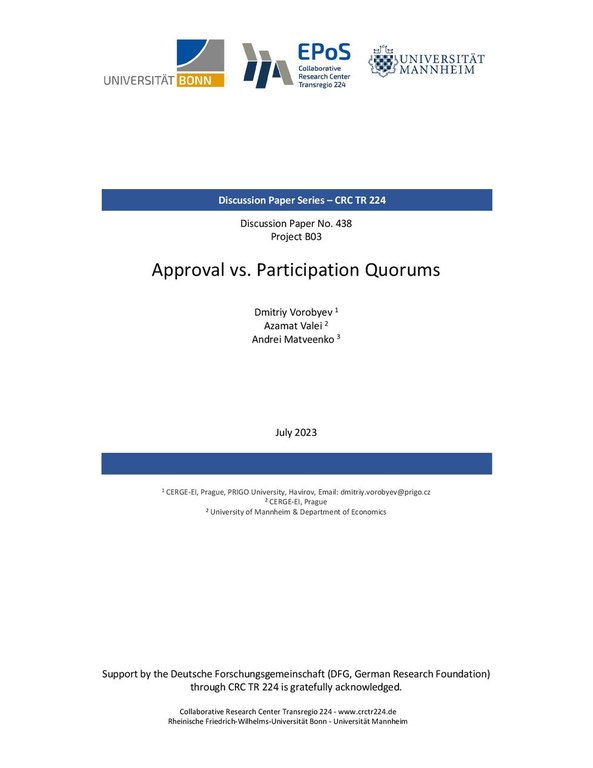 UNIVERSITÄT BONN

EPoS
Collaborative Research Center Transregio 224

UNIVERSITÄT MANNHEIM

Discussion Paper Series – CRC TR 224

Discussion Paper No. 438
Project B03

Approval vs. Participation Quorums

Dmitriy Vorobyev $^1$
Azamat Valei $^2$
Andrei Matveenko $^3$

July 2023

$^1$ CERGE-EI, Prague, PRIGO University, Havirov, Email: dmitriy.vorobyev@prigo.cz
$^2$ CERGE-EI, Prague
$^2$ University of Mannheim & Department of Economics

Support by the Deutsche Forschungsgemeinschaft (DFG, German Research Foundation) through CRC TR 224 is gratefully acknowledged.

Collaborative Research Center Transregio 224 - www.crctr224.de
Rheinische Friedrich-Wilhelms-Universität Bonn - Universität Mannheim